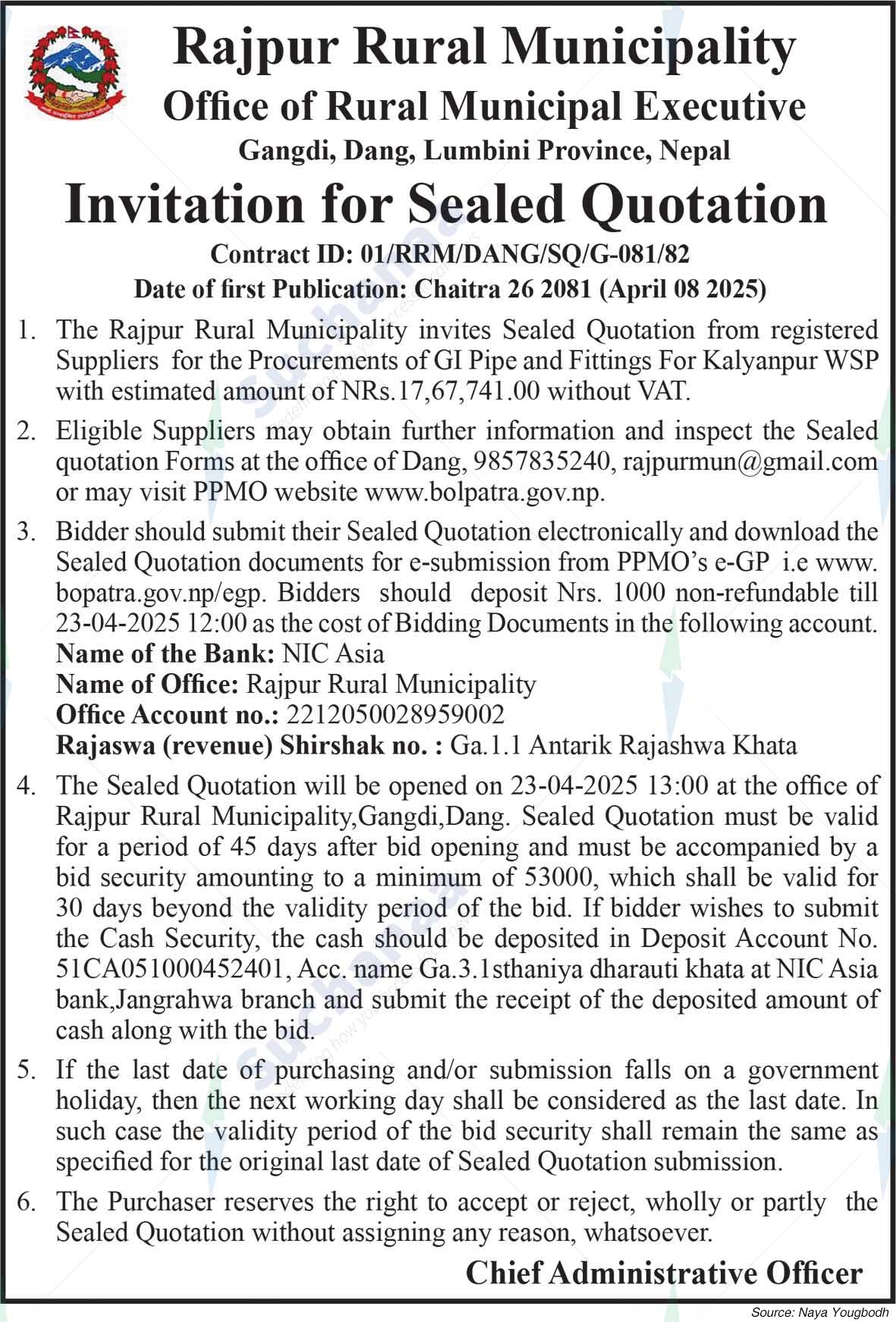 Rajpur Rural Municipality
Office of Rural Municipal Executive
Gangdi, Dang, Lumbini Province, Nepal

Invitation for Sealed Quotation

Contract ID: 01/RRM/DANG/SQ/G-081/82
Date of first Publication: Chaitra 26 2081 (April 08 2025)

1. The Rajpur Rural Municipality invites Sealed Quotation from registered Suppliers for the Procurements of GI Pipe and Fittings For Kalyanpur WSP with estimated amount of NRs.17,67,741.00 without VAT.

2. Eligible Suppliers may obtain further information and inspect the Sealed quotation Forms at the office of Dang, 9857835240, rajpurmun@gmail.com or may visit PPMO website www.bolpatra.gov.np.

3. Bidder should submit their Sealed Quotation electronically and download the Sealed Quotation documents for e-submission from PPMO's e-GP i.e www.bopatra.gov.np/egp. Bidders should deposit Nrs. 1000 non-refundable till 23-04-2025 12:00 as the cost of Bidding Documents in the following account.
Name of the Bank: NIC Asia
Name of Office: Rajpur Rural Municipality
Office Account no.: 2212050028959002
Rajaswa (revenue) Shirshak no. : Ga.1.1 Antarik Rajashwa Khata

4. The Sealed Quotation will be opened on 23-04-2025 13:00 at the office of Rajpur Rural Municipality,Gangdi,Dang. Sealed Quotation must be valid for a period of 45 days after bid opening and must be accompanied by a bid security amounting to a minimum of 53000, which shall be valid for 30 days beyond the validity period of the bid. If bidder wishes to submit the Cash Security, the cash should be deposited in Deposit Account No. 51CA051000452401, Acc. name Ga.3.1sthaniya dharauti khata at NIC Asia bank,Jangrahwa branch and submit the receipt of the deposited amount of cash along with the bid.

5. If the last date of purchasing and/or submission falls on a government holiday, then the next working day shall be considered as the last date. In such case the validity period of the bid security shall remain the same as specified for the original last date of Sealed Quotation submission.

6. The Purchaser reserves the right to accept or reject, wholly or partly the Sealed Quotation without assigning any reason, whatsoever.

Chief Administrative Officer

Source: Naya Yougbodh